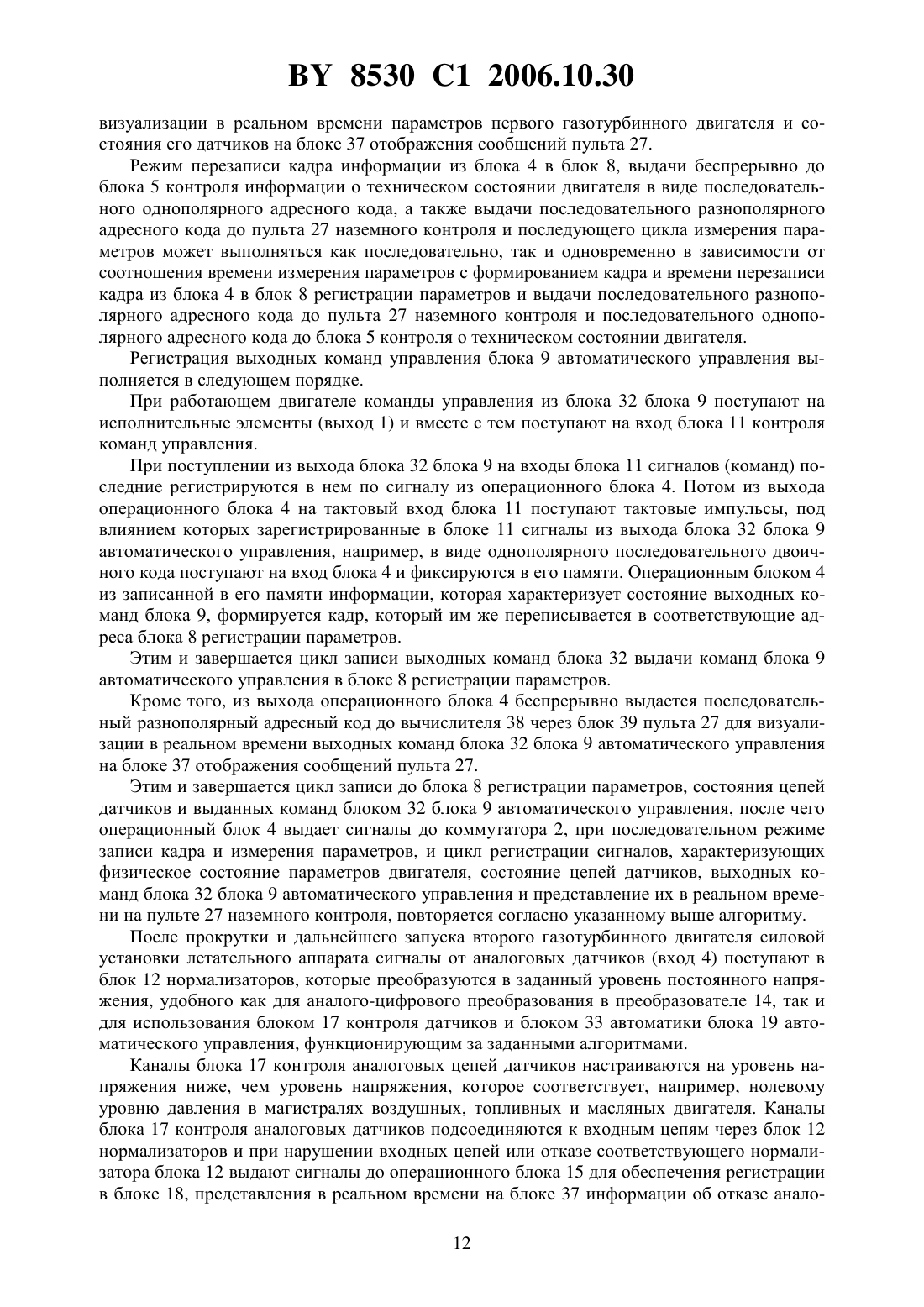 BY 8530 C1 2006.10.30

визуализации в реальном времени параметров первого газотурбинного двигателя и состояния его датчиков на блоке 37 отображения сообщений пульта 27.

Режим перезаписи кадра информации из блока 4 в блок 8, выдачи беспрерывно до блока 5 контроля информации о техническом состоянии двигателя в виде последовательного однополярного адресного кода, а также выдачи последовательного разнополярного адресного кода до пульта 27 наземного контроля и последующего цикла измерения параметров может выполняться как последовательно, так и одновременно в зависимости от соотношения времени измерения параметров с формированием кадра и времени перезаписи кадра из блока 4 в блок 8 регистрации параметров и выдачи последовательного разнополярного адресного кода до пульта 27 наземного контроля и последовательного однополярного адресного кода до блока 5 контроля о техническом состоянии двигателя.

Регистрация выходных команд управления блока 9 автоматического управления выполняется в следующем порядке.

При работающем двигателе команды управления из блока 32 блока 9 поступают на исполнительные элементы (выход 1) и вместе с тем поступают на вход блока 11 контроля команд управления.

При поступлении из выхода блока 32 блока 9 на входы блока 11 сигналов (команд) последние регистрируются в нем по сигналу из операционного блока 4. Потом из выхода операционного блока 4 на тактовый вход блока 11 поступают тактовые импульсы, под влиянием которых зарегистрированные в блоке 11 сигналы из выхода блока 32 блока 9 автоматического управления, например, в виде однополярного последовательного двоичного кода поступают на вход блока 4 и фиксируются в его памяти. Операционным блоком 4 из записанной в его памяти информации, которая характеризует состояние выходных команд блока 9, формируется кадр, который им же переписывается в соответствующие адреса блока 8 регистрации параметров.

Этим и завершается цикл записи выходных команд блока 32 выдачи команд блока 9 автоматического управления в блоке 8 регистрации параметров.

Кроме того, из выхода операционного блока 4 беспрерывно выдается последовательный разнополярный адресный код до вычислителя 38 через блок 39 пульта 27 для визуализации в реальном времени выходных команд блока 32 блока 9 автоматического управления на блоке 37 отображения сообщений пульта 27.

Этим и завершается цикл записи до блока 8 регистрации параметров, состояния цепей датчиков и выданных команд блоком 32 блока 9 автоматического управления, после чего операционный блок 4 выдает сигналы до коммутатора 2, при последовательном режиме записи кадра и измерения параметров, и цикл регистрации сигналов, характеризующих физическое состояние параметров двигателя, состояние цепей датчиков, выходных команд блока 32 блока 9 автоматического управления и представление их в реальном времени на пульте 27 наземного контроля, повторяется согласно указанному выше алгоритму.

После прокрутки и дальнейшего запуска второго газотурбинного двигателя силовой установки летательного аппарата сигналы от аналоговых датчиков (вход 4) поступают в блок 12 нормализаторов, которые преобразуются в заданный уровень постоянного напряжения, удобного как для аналого-цифрового преобразования в преобразователе 14, так и для использования блоком 17 контроля датчиков и блоком 33 автоматики блока 19 автоматического управления, функционирующим за заданными алгоритмами.

Каналы блока 17 контроля аналоговых цепей датчиков настраиваются на уровень напряжения ниже, чем уровень напряжения, которое соответствует, например, нолевому уровню давления в магистралях воздушных, топливных и масляных двигателя. Каналы блока 17 контроля аналоговых датчиков подсоединяются к входным цепям через блок 12 нормализаторов и при нарушении входных цепей или отказе соответствующего нормализатора блока 12 выдают сигналы до операционного блока 15 для обеспечения регистрации в блоке 18, представления в реальном времени на блоке 37 информации об отказе анало-

12